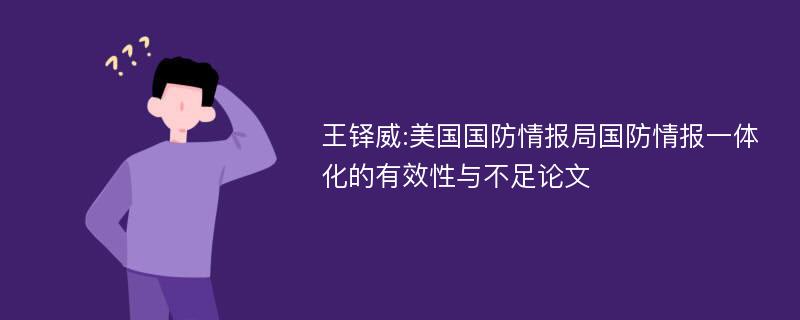 ???

王铎威:美国国防情报局国防情报一体化的有效性与不足论文